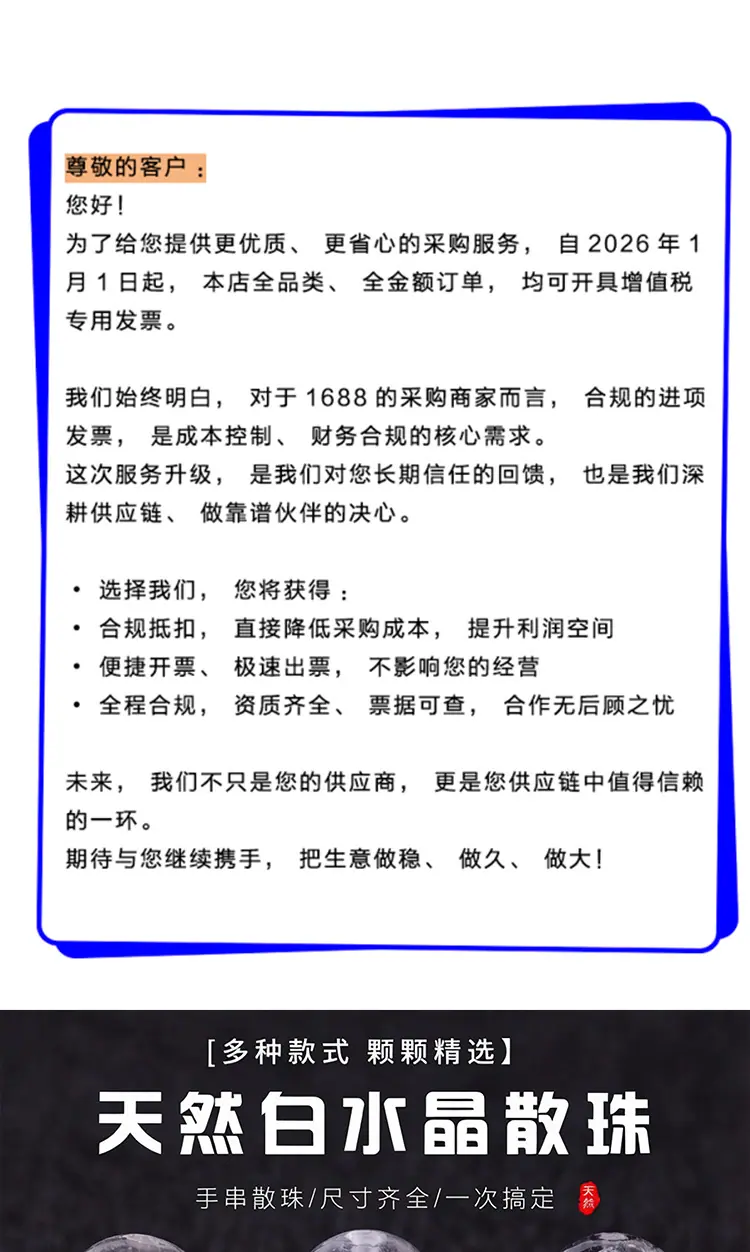 尊敬的客户：

您好！

为了给您提供更优质、更省心的采购服务，自2026年1月1日起，本店全品类、全金额订单，均可开具增值税专用发票。

我们始终明白，对于1688的采购商家而言，合规的进项发票，是成本控制、财务合规的核心需求。

这次服务升级，是我们对您长期信任的回馈，也是我们深耕供应链、做靠谱伙伴的决心。

• 选择我们，您将获得：
• 合规抵扣，直接降低采购成本，提升利润空间
• 便捷开票、极速出票，不影响您的经营
• 全程合规，资质齐全、票据可查，合作无后顾之忧

未来，我们不只是您的供应商，更是您供应链中值得信赖的一环。

期待与您继续携手，把生意做稳、做久、做大！

[多种款式 颗颗精选]

天然白水晶散珠

手串散珠/尺寸齐全/一次搞定

天然